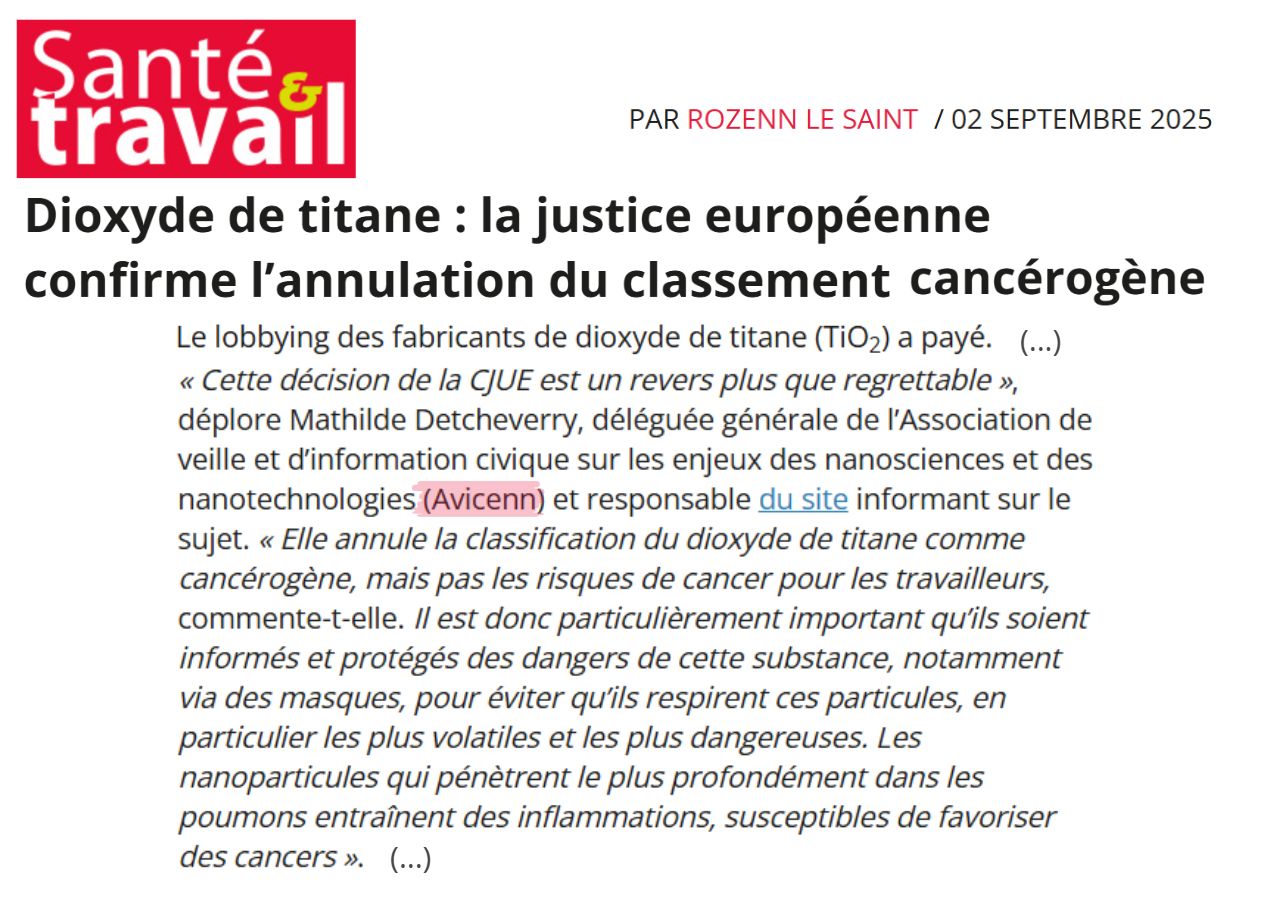 Santé & travail

PAR ROZENN LE SAINT / 02 SEPTEMBRE 2025

Dioxyde de titane : la justice européenne confirme l'annulation du classement cancérogène

Le lobbying des fabricants de dioxyde de titane ($TiO_2$) a payé. (...) « Cette décision de la CJUE est un revers plus que regrettable », déplore Mathilde Detcheverry, déléguée générale de l'Association de veille et d'information civique sur les enjeux des nanosciences et des nanotechnologies (Avicenn) et responsable du site informant sur le sujet. « Elle annule la classification du dioxyde de titane comme cancérogène, mais pas les risques de cancer pour les travailleurs, commente-t-elle. Il est donc particulièrement important qu'ils soient informés et protégés des dangers de cette substance, notamment via des masques, pour éviter qu'ils respirent ces particules, en particulier les plus volatiles et les plus dangereuses. Les nanoparticules qui pénètrent le plus profondément dans les poumons entraînent des inflammations, susceptibles de favoriser des cancers ». (...)